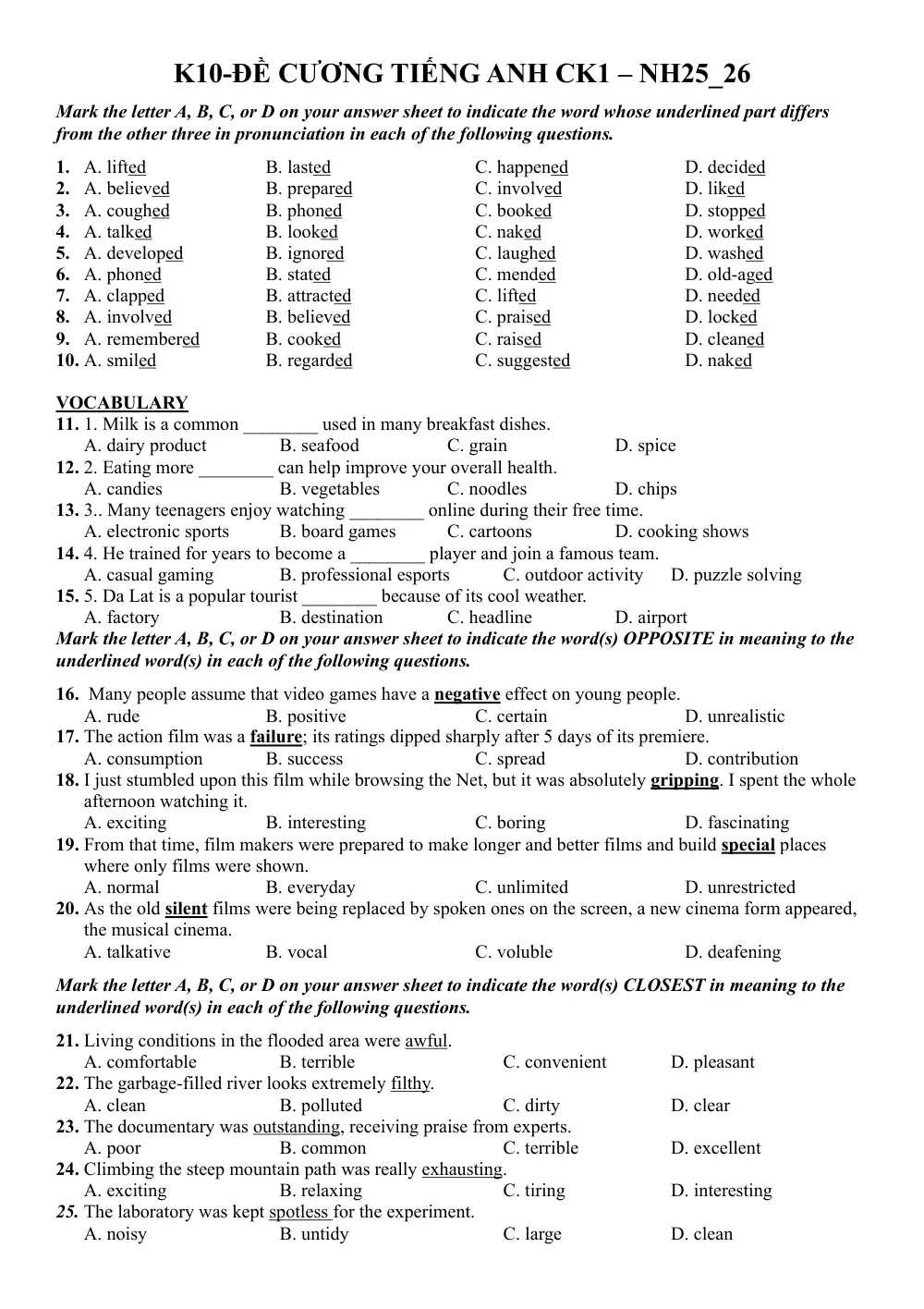 K10-ĐỀ CƯƠNG TIẾNG ANH CK1 – NH25_26

Mark the letter A, B, C, or D on your answer sheet to indicate the word whose underlined part differs from the other three in pronunciation in each of the following questions.

1. A. lifted B. lasted C. happened D. decided
2. A. believed B. prepared C. involved D. liked
3. A. coughed B. phoned C. booked D. stopped
4. A. talked B. looked C. naked D. worked
5. A. developed B. ignored C. laughed D. washed
6. A. phoned B. stated C. mended D. old-aged
7. A. clapped B. attracted C. lifted D. needed
8. A. involved B. believed C. praised D. locked
9. A. remembered B. cooked C. raised D. cleaned
10. A. smiled B. regarded C. suggested D. naked

VOCABULARY
11. 1. Milk is a common ____ used in many breakfast dishes.
A. dairy product B. seafood C. grain D. spice
12. 2. Eating more ____ can help improve your overall health.
A. candies B. vegetables C. noodles D. chips
13. 3.. Many teenagers enjoy watching ____ online during their free time.
A. electronic sports B. board games C. cartoons D. cooking shows
14. 4. He trained for years to become a ____ player and join a famous team.
A. casual gaming B. professional esports C. outdoor activity D. puzzle solving
15. 5. Da Lat is a popular tourist ____ because of its cool weather.
A. factory B. destination C. headline D. airport
Mark the letter A, B, C, or D on your answer sheet to indicate the word(s) OPPOSITE in meaning to the underlined word(s) in each of the following questions.

16. Many people assume that video games have a negative effect on young people.
A. rude B. positive C. certain D. unrealistic
17. The action film was a failure; its ratings dipped sharply after 5 days of its premiere.
A. consumption B. success C. spread D. contribution
18. I just stumbled upon this film while browsing the Net, but it was absolutely gripping. I spent the whole afternoon watching it.
A. exciting B. interesting C. boring D. fascinating
19. From that time, film makers were prepared to make longer and better films and build special places where only films were shown.
A. normal B. everyday C. unlimited D. unrestricted
20. As the old silent films were being replaced by spoken ones on the screen, a new cinema form appeared, the musical cinema.
A. talkative B. vocal C. voluble D. deafening

Mark the letter A, B, C, or D on your answer sheet to indicate the word(s) CLOSEST in meaning to the underlined word(s) in each of the following questions.

21. Living conditions in the flooded area were awful.
A. comfortable B. terrible C. convenient D. pleasant
22. The garbage-filled river looks extremely filthy.
A. clean B. polluted C. dirty D. clear
23. The documentary was outstanding, receiving praise from experts.
A. poor B. common C. terrible D. excellent
24. Climbing the steep mountain path was really exhausting.
A. exciting B. relaxing C. tiring D. interesting
25. The laboratory was kept spotless for the experiment.
A. noisy B. untidy C. large D. clean